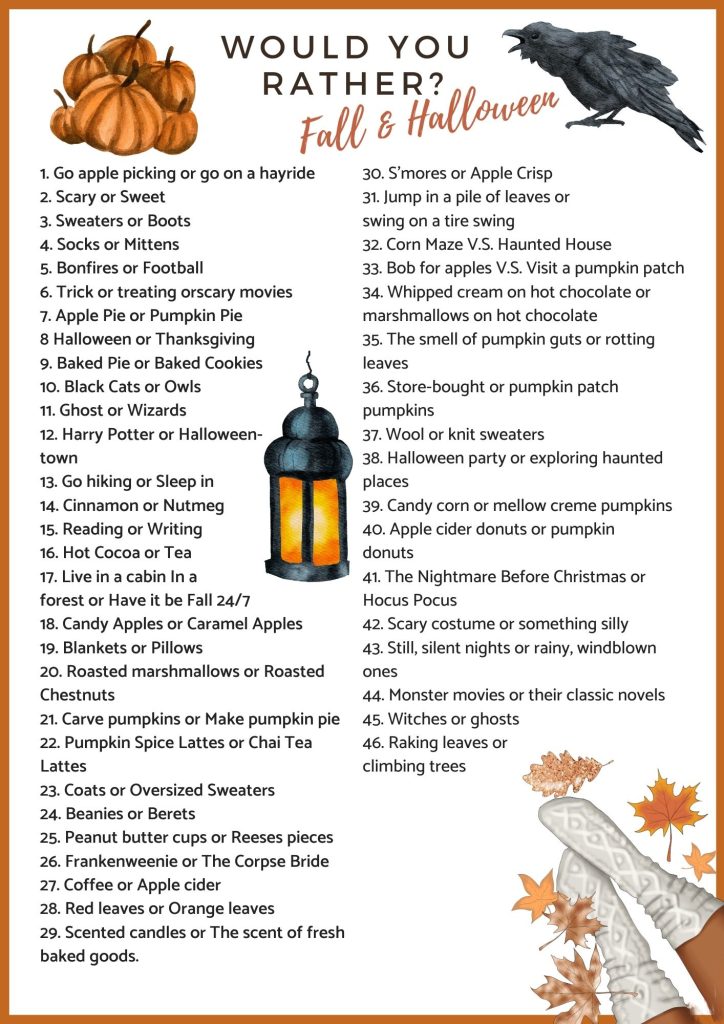 WOULD YOU RATHER?
Fall & Halloween

1. Go apple picking or go on a hayride
2. Scary or Sweet
3. Sweaters or Boots
4. Socks or Mittens
5. Bonfires or Football
6. Trick or treating orscary movies
7. Apple Pie or Pumpkin Pie
8 Halloween or Thanksgiving
9. Baked Pie or Baked Cookies
10. Black Cats or Owls
11. Ghost or Wizards
12. Harry Potter or Halloweentown
13. Go hiking or Sleep in
14. Cinnamon or Nutmeg
15. Reading or Writing
16. Hot Cocoa or Tea
17. Live in a cabin In a forest or Have it be Fall 24/7
18. Candy Apples or Caramel Apples
19. Blankets or Pillows
20. Roasted marshmallows or Roasted Chestnuts
21. Carve pumpkins or Make pumpkin pie
22. Pumpkin Spice Lattes or Chai Tea Lattes
23. Coats or Oversized Sweaters
24. Beanies or Berets
25. Peanut butter cups or Reeses pieces
26. Frankenweenie or The Corpse Bride
27. Coffee or Apple cider
28. Red leaves or Orange leaves
29. Scented candles or The scent of fresh baked goods.

30. S'mores or Apple Crisp
31. Jump in a pile of leaves or swing on a tire swing
32. Corn Maze V.S. Haunted House
33. Bob for apples V.S. Visit a pumpkin patch
34. Whipped cream on hot chocolate or marshmallows on hot chocolate
35. The smell of pumpkin guts or rotting leaves
36. Store-bought or pumpkin patch pumpkins
37. Wool or knit sweaters
38. Halloween party or exploring haunted places
39. Candy corn or mellow creme pumpkins
40. Apple cider donuts or pumpkin donuts
41. The Nightmare Before Christmas or Hocus Pocus
42. Scary costume or something silly
43. Still, silent nights or rainy, windblown ones
44. Monster movies or their classic novels
45. Witches or ghosts
46. Raking leaves or climbing trees